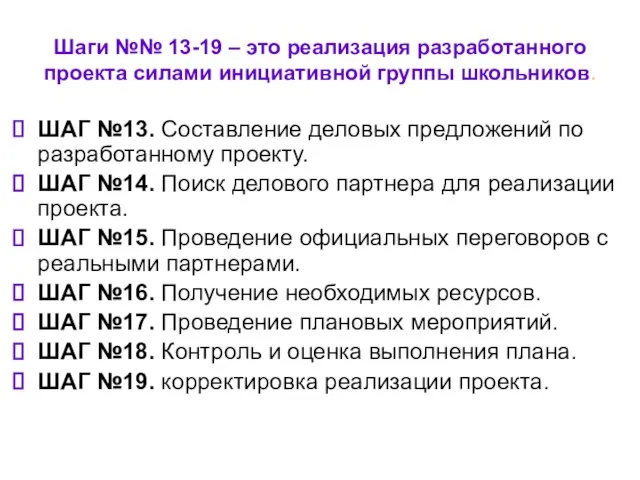 Шаги №№ 13-19 – это реализация разработанного проекта силами инициативной группы школьников.

ШАГ №13. Составление деловых предложений по разработанному проекту.
ШАГ №14. Поиск делового партнера для реализации проекта.
ШАГ №15. Проведение официальных переговоров с реальными партнерами.
ШАГ №16. Получение необходимых ресурсов.
ШАГ №17. Проведение плановых мероприятий.
ШАГ №18. Контроль и оценка выполнения плана.
ШАГ №19. корректировка реализации проекта.